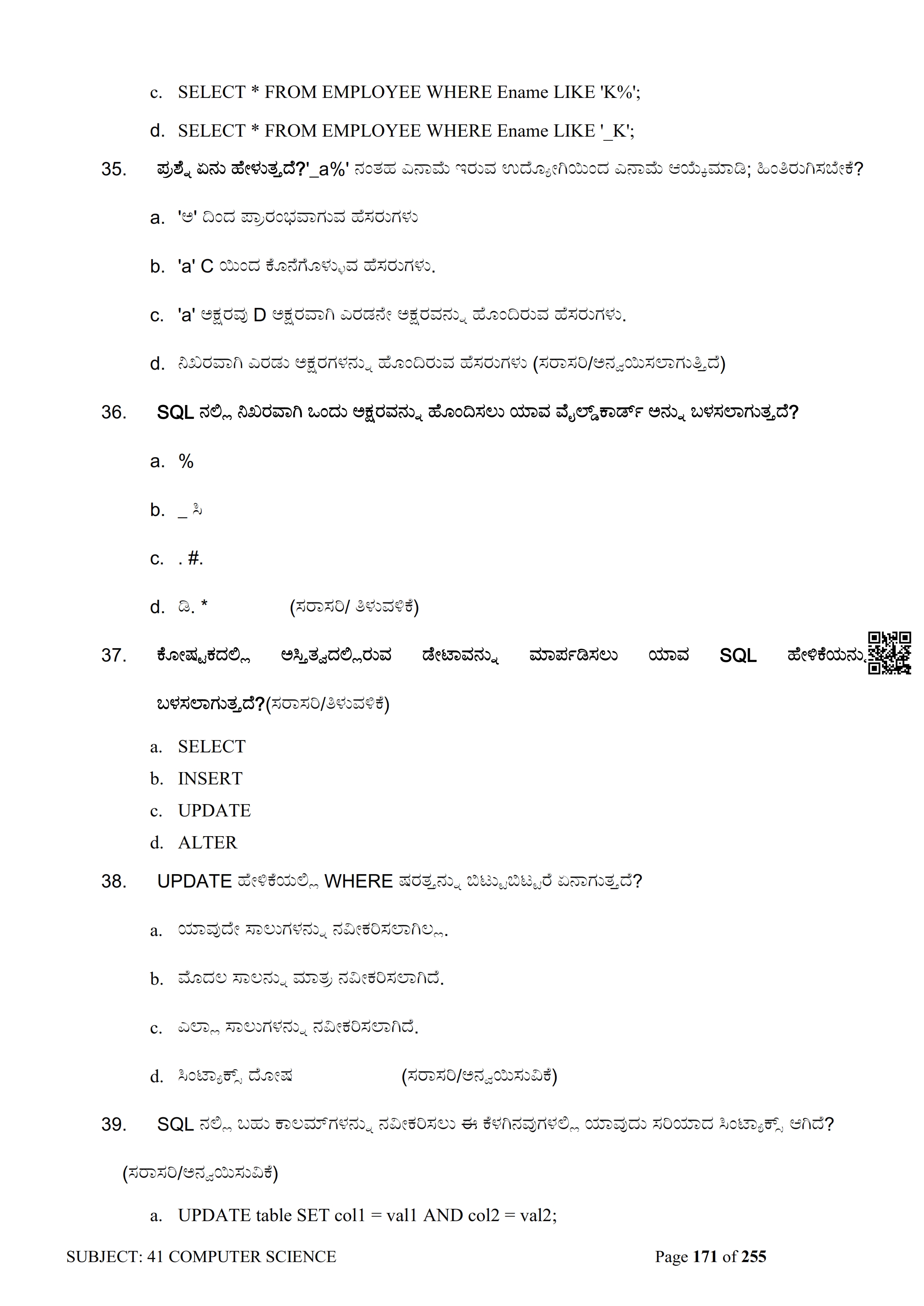 c. SELECT * FROM EMPLOYEE WHERE Ename LIKE 'K%';

d. SELECT * FROM EMPLOYEE WHERE Ename LIKE '_K';

35. ಪ್ರಶ್ನೆ ಏನು ಹೇಳುತ್ತದೆ?'_a%' ನಂತಹ ಎನಾಮೆ ಇರುವ ಉದ್ಯೋಗಿಯಿಂದ ಎನಾಮೆ ಆಯ್ಕೆಮಾಡಿ; ಹಿಂತಿರುಗಿಸಬೇಕೆ?

a. 'ಅ' ದಿಂದ ಪ್ರಾರಂಭವಾಗುವ ಹೆಸರುಗಳು

b. 'a' C ಯಿಂದ ಕೊನೆಗೊಳ್ಳುವ ಹೆಸರುಗಳು.

c. 'a' ಅಕ್ಷರವು D ಅಕ್ಷರವಾಗಿ ಎರಡನೇ ಅಕ್ಷರವನ್ನು ಹೊಂದಿರುವ ಹೆಸರುಗಳು.

d. ನಿಖರವಾಗಿ ಎರಡು ಅಕ್ಷರಗಳನ್ನು ಹೊಂದಿರುವ ಹೆಸರುಗಳು (ಸರಾಸರಿ/ಅನ್ವಯಿಸಲಾಗುತ್ತಿದೆ)

36. SQL ನಲ್ಲಿ ನಿಖರವಾಗಿ ಒಂದು ಅಕ್ಷರವನ್ನು ಹೊಂದಿಸಲು ಯಾವ ವೈಲ್ಡ್‌ಕಾರ್ಡ್ ಅನ್ನು ಬಳಸಲಾಗುತ್ತದೆ?

a. %

b. _ ಸಿ

c. . #.

d. ಡಿ. * (ಸರಾಸರಿ/ ತಿಳುವಳಿಕೆ)

37. ಕೋಷ್ಟಕದಲ್ಲಿ ಅಸ್ತಿತ್ವದಲ್ಲಿರುವ ಡೇಟಾವನ್ನು ಮಾರ್ಪಡಿಸಲು ಯಾವ SQL ಹೇಳಿಕೆಯನ್ನು ಬಳಸಲಾಗುತ್ತದೆ?(ಸರಾಸರಿ/ತಿಳುವಳಿಕೆ)

a. SELECT
b. INSERT
c. UPDATE
d. ALTER

38. UPDATE ಹೇಳಿಕೆಯಲ್ಲಿ WHERE ಷರತ್ತನ್ನು ಬಿಟ್ಟುಬಿಟ್ಟರೆ ಏನಾಗುತ್ತದೆ?

a. ಯಾವುದೇ ಸಾಲುಗಳನ್ನು ನವೀಕರಿಸಲಾಗಿಲ್ಲ.

b. ಮೊದಲ ಸಾಲನ್ನು ಮಾತ್ರ ನವೀಕರಿಸಲಾಗಿದೆ.

c. ಎಲ್ಲಾ ಸಾಲುಗಳನ್ನು ನವೀಕರಿಸಲಾಗಿದೆ.

d. ಸಿಂಟ್ಯಾಕ್ಸ್ ದೋಷ (ಸರಾಸರಿ/ಅನ್ವಯಿಸುವಿಕೆ)

39. SQL ನಲ್ಲಿ ಬಹು ಕಾಲಮ್‌ಗಳನ್ನು ನವೀಕರಿಸಲು ಈ ಕೆಳಗಿನವುಗಳಲ್ಲಿ ಯಾವುದು ಸರಿಯಾದ ಸಿಂಟ್ಯಾಕ್ಸ್ ಆಗಿದೆ? (ಸರಾಸರಿ/ಅನ್ವಯಿಸುವಿಕೆ)

a. UPDATE table SET col1 = val1 AND col2 = val2;

SUBJECT: 41 COMPUTER SCIENCE Page 171 of 255